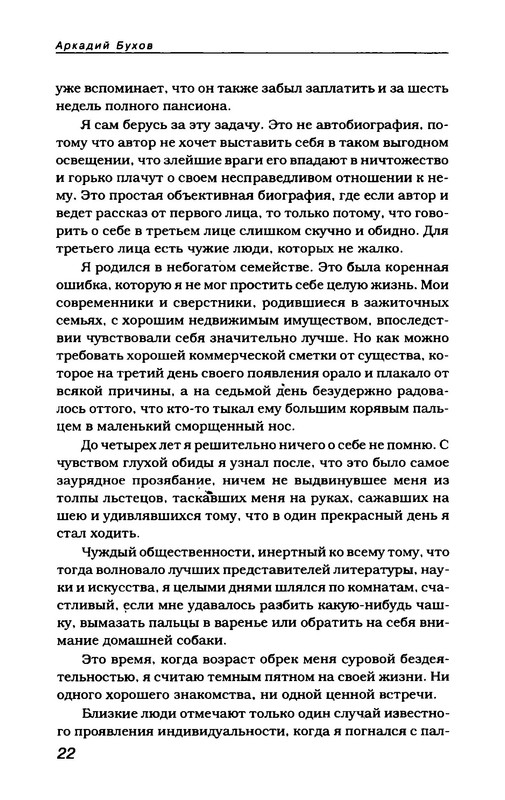 Аркадий Бухов

уже вспоминает, что он также забыл заплатить и за шесть недель полного пансиона.

Я сам берусь за эту задачу. Это не автобиография, потому что автор не хочет выставить себя в таком выгодном освещении, что злейшие враги его впадают в ничтожество и горько плачут о своем несправедливом отношении к нему. Это простая объективная биография, где если автор и ведет рассказ от первого лица, то только потому, что говорить о себе в третьем лице слишком скучно и обидно. Для третьего лица есть чужие люди, которых не жалко.

Я родился в небогатом семействе. Это была коренная ошибка, которую я не мог простить себе целую жизнь. Мои современники и сверстники, родившиеся в зажиточных семьях, с хорошим недвижимым имуществом, впоследствии чувствовали себя значительно лучше. Но как можно требовать хорошей коммерческой сметки от существа, которое на третий день своего появления орало и плакало от всякой причины, а на седьмой день безудержно радовалось оттого, что кто-то тыкал ему большим корявым пальцем в маленький сморщенный нос.

До четырех лет я решительно ничего о себе не помню. С чувством глухой обиды я узнал после, что это было самое заурядное прозябание, ничем не выдвинувшее меня из толпы льстецов, таскавших меня на руках, сажавших на шею и удивлявшихся тому, что в один прекрасный день я стал ходить.

Чуждый общественности, инертный ко всему тому, что тогда волновало лучших представителей литературы, науки и искусства, я целыми днями шлялся по комнатам, счастливый, если мне удавалось разбить какую-нибудь чашку, вымазать пальцы в варенье или обратить на себя внимание домашней собаки.

Это время, когда возраст обрек меня суровой бездеятельностью, я считаю темным пятном на своей жизни. Ни одного хорошего знакомства, ни одной ценной встречи.

Близкие люди отмечают только один случай известного проявления индивидуальности, когда я погнался с пал-

22